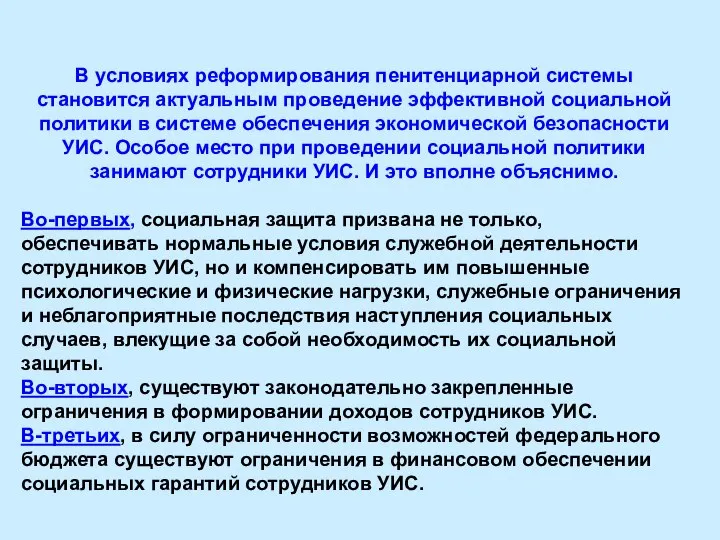 В условиях реформирования пенитенциарной системы становится актуальным проведение эффективной социальной политики в системе обеспечения экономической безопасности УИС. Особое место при проведении социальной политики занимают сотрудники УИС. И это вполне объяснимо.

Во-первых, социальная защита призвана не только, обеспечивать нормальные условия служебной деятельности сотрудников УИС, но и компенсировать им повышенные психологические и физические нагрузки, служебные ограничения и неблагоприятные последствия наступления социальных случаев, влекущие за собой необходимость их социальной защиты.
Во-вторых, существуют законодательно закрепленные ограничения в формировании доходов сотрудников УИС.
В-третьих, в силу ограниченности возможностей федерального бюджета существуют ограничения в финансовом обеспечении социальных гарантий сотрудников УИС.